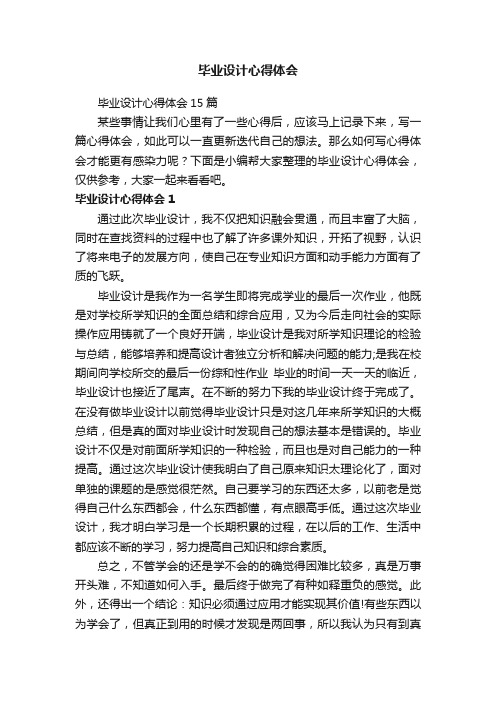 毕业设计心得体会

毕业设计心得体会15篇

某些事情让我们心里有了一些心得后，应该马上记录下来，写一篇心得体会，如此可以一直更新迭代自己的想法。那么如何写心得体会才能更有感染力呢？下面是小编帮大家整理的毕业设计心得体会，仅供参考，大家一起来看看吧。

毕业设计心得体会1

通过此次毕业设计，我不仅把知识融会贯通，而且丰富了大脑，同时在查找资料的过程中也了解了许多课外知识，开拓了视野，认识了将来电子的发展方向，使自己在专业知识方面和动手能力方面有了质的飞跃。

毕业设计是我作为一名学生即将完成学业的最后一次作业，他既是对学校所学知识的全面总结和综合应用，又为今后走向社会的实际操作应用铸就了一个良好开端，毕业设计是我对所学知识理论的检验与总结，能够培养和提高设计者独立分析和解决问题的能力;是我在校期间向学校所交的最后一份综和性作业 毕业的时间一天一天的临近，毕业设计也接近了尾声。在不断的努力下我的毕业设计终于完成了。在没有做毕业设计以前觉得毕业设计只是对这几年来所学知识的大概总结，但是真的面对毕业设计时发现自己的想法基本是错误的。毕业设计不仅是对前面所学知识的一种检验，而且也是对自己能力的一种提高。通过这次毕业设计使我明白了自己原来知识太理论化了，面对单独的课题的是感觉很茫然。自己要学习的东西还太多，以前老是觉得自己什么东西都会，什么东西都懂，有点眼高手低。通过这次毕业设计，我才明白学习是一个长期积累的过程，在以后的工作、生活中都应该不断的学习，努力提高自己知识和综合素质。

总之，不管学会的还是学不会的的确觉得困难比较多，真是万事开头难，不知道如何入手。最后终于做完了有种如释重负的感觉。此外，还得出一个结论：知识必须通过应用才能实现其价值!有些东西以为学会了，但真正到用的时候才发现是两回事，所以我认为只有到真